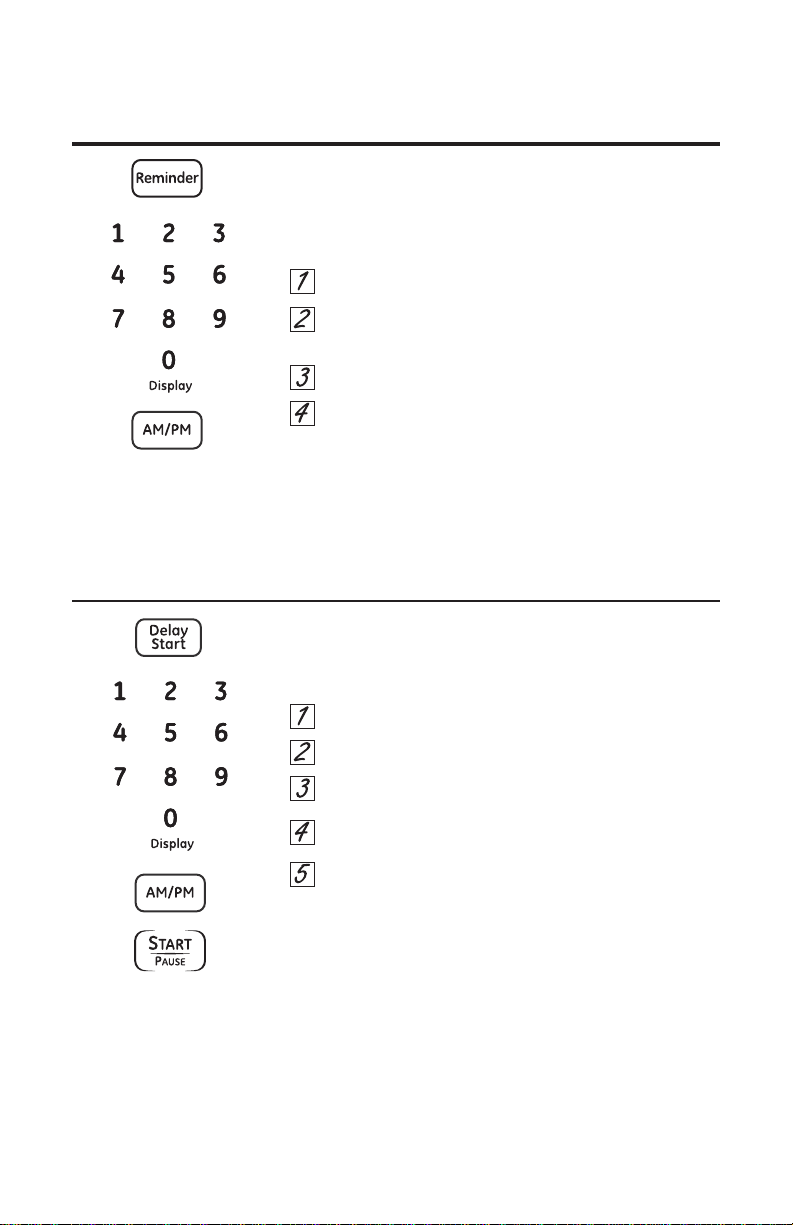 Reminder

1 2 3
4 5 6
7 8 9
0
Display

AM/PM

1
2
3
4

Delay Start

1 2 3
4 5 6
7 8 9
0
Display

AM/PM

START
PAUSE

1
2
3
4
5